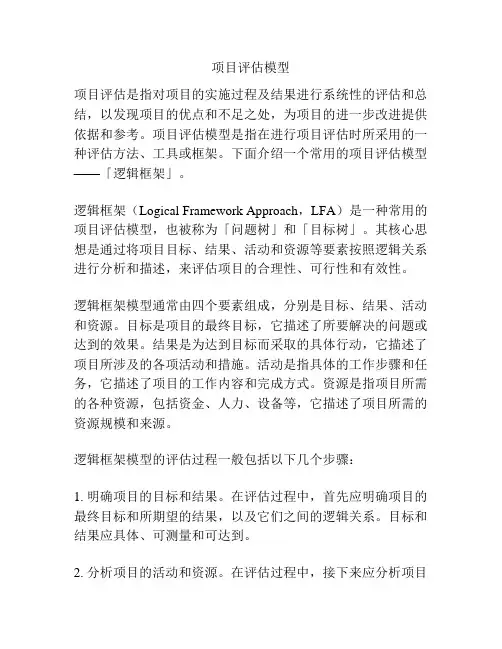 项目评估模型

项目评估是指对项目的实施过程及结果进行系统性的评估和总结，以发现项目的优点和不足之处，为项目的进一步改进提供依据和参考。项目评估模型是指在进行项目评估时所采用的一种评估方法、工具或框架。下面介绍一个常用的项目评估模型——「逻辑框架」。

逻辑框架（Logical Framework Approach，LFA）是一种常用的项目评估模型，也被称为「问题树」和「目标树」。其核心思想是通过将项目目标、结果、活动和资源等要素按照逻辑关系进行分析和描述，来评估项目的合理性、可行性和有效性。

逻辑框架模型通常由四个要素组成，分别是目标、结果、活动和资源。目标是项目的最终目标，它描述了所要解决的问题或达到的效果。结果是为达到目标而采取的具体行动，它描述了项目所涉及的各项活动和措施。活动是指具体的工作步骤和任务，它描述了项目的工作内容和完成方式。资源是指项目所需的各种资源，包括资金、人力、设备等，它描述了项目所需的资源规模和来源。

逻辑框架模型的评估过程一般包括以下几个步骤：

1. 明确项目的目标和结果。在评估过程中，首先应明确项目的最终目标和所期望的结果，以及它们之间的逻辑关系。目标和结果应具体、可测量和可达到。

2. 分析项目的活动和资源。在评估过程中，接下来应分析项目